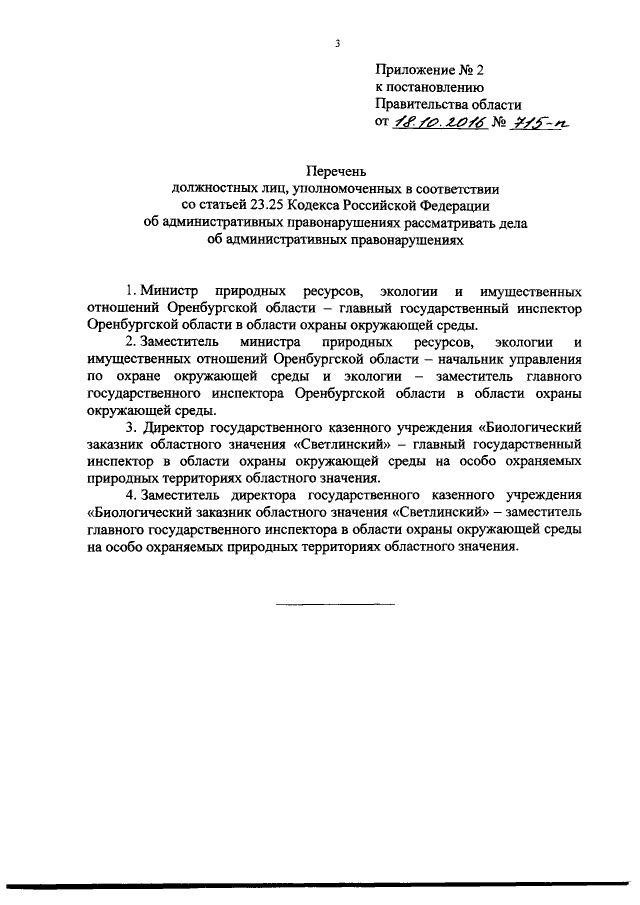 3

Приложение № 2
к постановлению
Правительства области
от 18.10.2016 № 715-п

Перечень
должностных лиц, уполномоченных в соответствии
со статьей 23.25 Кодекса Российской Федерации
об административных правонарушениях рассматривать дела
об административных правонарушениях

1. Министр природных ресурсов, экологии и имущественных отношений Оренбургской области – главный государственный инспектор Оренбургской области в области охраны окружающей среды.

2. Заместитель министра природных ресурсов, экологии и имущественных отношений Оренбургской области – начальник управления по охране окружающей среды и экологии – заместитель главного государственного инспектора Оренбургской области в области охраны окружающей среды.

3. Директор государственного казенного учреждения «Биологический заказник областного значения «Светлинский» – главный государственный инспектор в области охраны окружающей среды на особо охраняемых природных территориях областного значения.

4. Заместитель директора государственного казенного учреждения «Биологический заказник областного значения «Светлинский» – заместитель главного государственного инспектора в области охраны окружающей среды на особо охраняемых природных территориях областного значения.